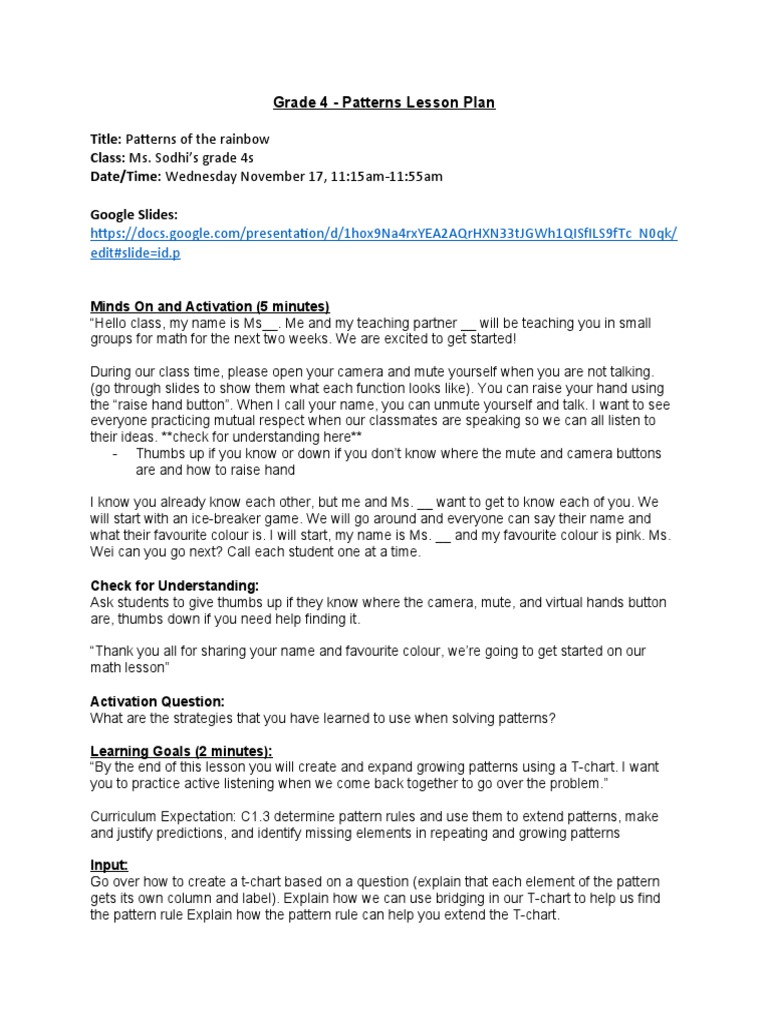 Grade 4 - Patterns Lesson Plan

Title: Patterns of the rainbow
Class: Ms. Sodhi's grade 4s
Date/Time: Wednesday November 17, 11:15am-11:55am

Google Slides:
https://docs.google.com/presentation/d/1hox9Na4rxYEA2AQrHXN33tJGWh1QISfILS9fTc_N0qk/edit#slide=id.p

Minds On and Activation (5 minutes)
"Hello class, my name is Ms__. Me and my teaching partner __ will be teaching you in small groups for math for the next two weeks. We are excited to get started!

During our class time, please open your camera and mute yourself when you are not talking. (go through slides to show them what each function looks like). You can raise your hand using the "raise hand button". When I call your name, you can unmute yourself and talk. I want to see everyone practicing mutual respect when our classmates are speaking so we can all listen to their ideas. **check for understanding here**
- Thumbs up if you know or down if you don't know where the mute and camera buttons are and how to raise hand

I know you already know each other, but me and Ms. __ want to get to know each of you. We will start with an ice-breaker game. We will go around and everyone can say their name and what their favourite colour is. I will start, my name is Ms. __ and my favourite colour is pink. Ms. Wei can you go next? Call each student one at a time.

Check for Understanding:
Ask students to give thumbs up if they know where the camera, mute, and virtual hands button are, thumbs down if you need help finding it.

"Thank you all for sharing your name and favourite colour, we're going to get started on our math lesson"

Activation Question:
What are the strategies that you have learned to use when solving patterns?

Learning Goals (2 minutes):
"By the end of this lesson you will create and expand growing patterns using a T-chart. I want you to practice active listening when we come back together to go over the problem."

Curriculum Expectation: C1.3 determine pattern rules and use them to extend patterns, make and justify predictions, and identify missing elements in repeating and growing patterns

Input:
Go over how to create a t-chart based on a question (explain that each element of the pattern gets its own column and label). Explain how we can use bridging in our T-chart to help us find the pattern rule Explain how the pattern rule can help you extend the T-chart.